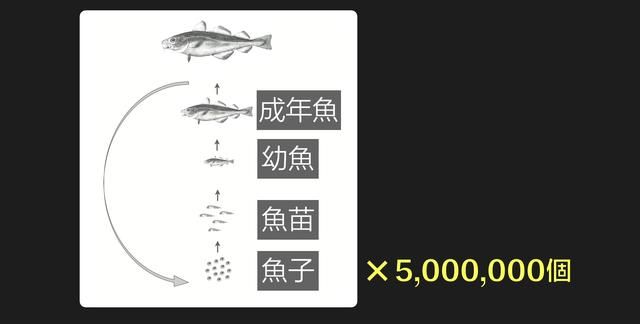 成年魚

幼魚

魚苗

魚子

×5,000,000個